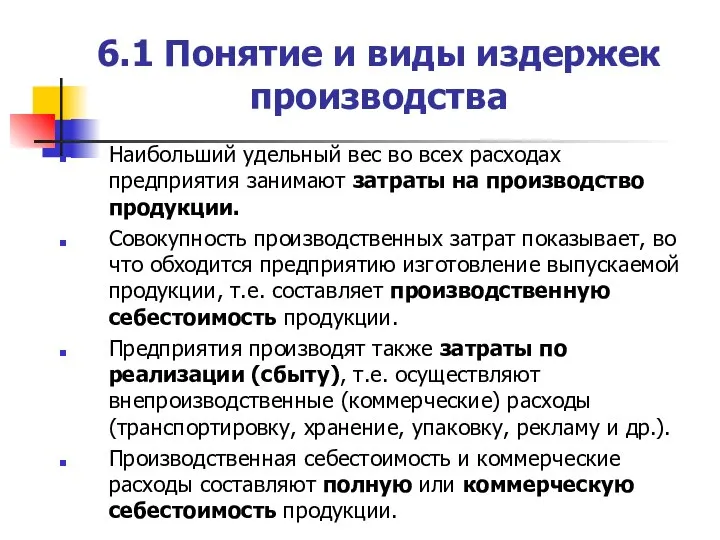 6.1 Понятие и виды издержек производства

Наибольший удельный вес во всех расходах предприятия занимают затраты на производство продукции.

Совокупность производственных затрат показывает, во что обходится предприятию изготовление выпускаемой продукции, т.е. составляет производственную себестоимость продукции.

Предприятия производят также затраты по реализации (сбыту), т.е. осуществляют внепроизводственные (коммерческие) расходы (транспортировку, хранение, упаковку, рекламу и др.).

Производственная себестоимость и коммерческие расходы составляют полную или коммерческую себестоимость продукции.